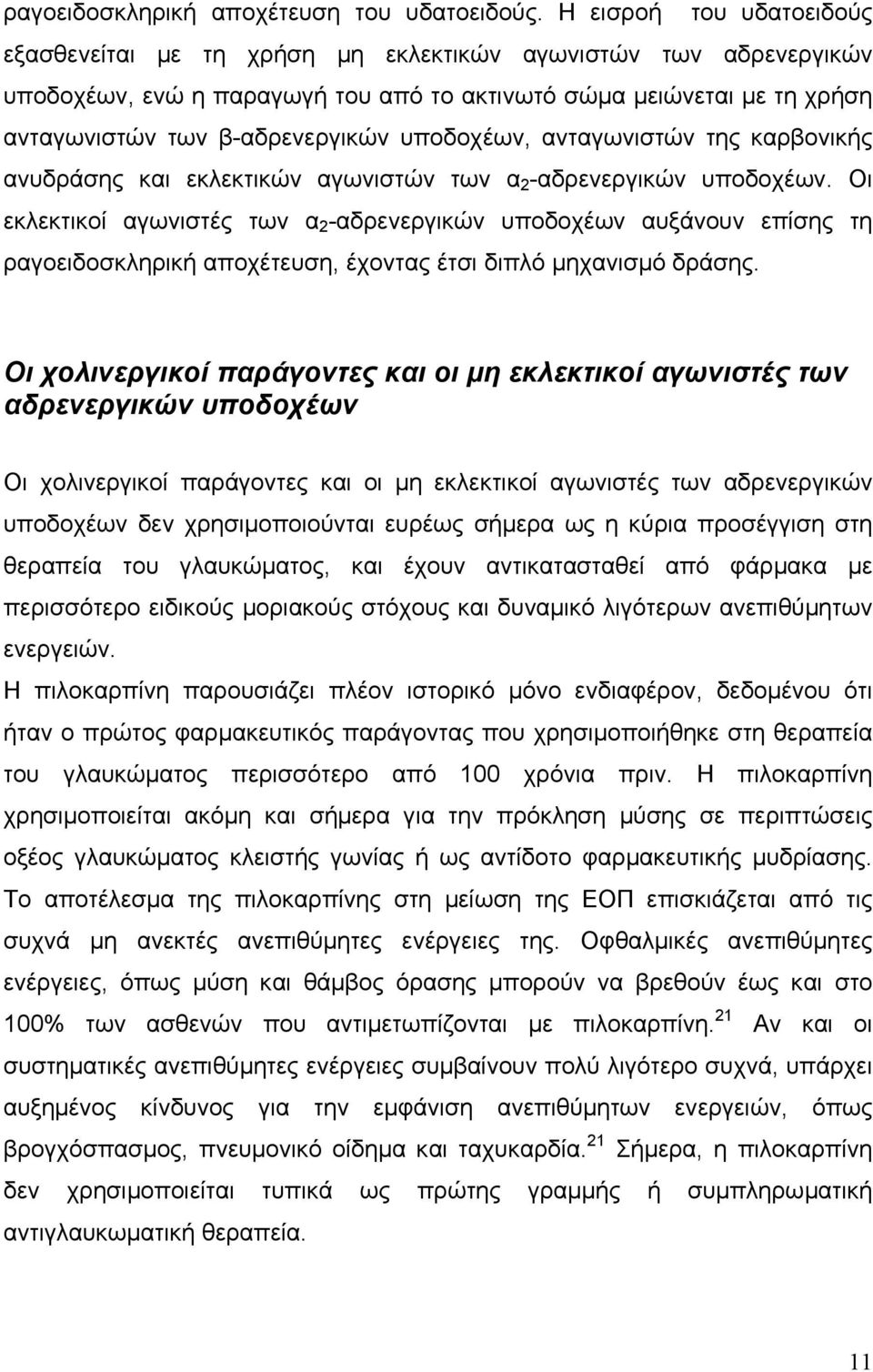 ραγοειδοσκληρική αποχέτευση του υδατοειδούς. Η εισροή του υδατοειδούς εξασθενείται με τη χρήση μη εκλεκτικών αγωνιστών των αδρενεργικών υποδοχέων, ενώ η παραγωγή του από το ακτινωτό σώμα μειώνεται με τη χρήση ανταγωνιστών των β-αδρενεργικών υποδοχέων, ανταγωνιστών της καρβονικής ανυδράσης και εκλεκτικών αγωνιστών των $α_2$-αδρενεργικών υποδοχέων. Οι εκλεκτικοί αγωνιστές των $α_2$-αδρενεργικών υποδοχέων αυξάνουν επίσης τη ραγοειδοσκληρική αποχέτευση, έχοντας έτσι διπλό μηχανισμό δράσης.

Οι χολινεργικοί παράγοντες και οι μη εκλεκτικοί αγωνιστές των αδρενεργικών υποδοχέων

Οι χολινεργικοί παράγοντες και οι μη εκλεκτικοί αγωνιστές των αδρενεργικών υποδοχέων δεν χρησιμοποιούνται ευρέως σήμερα ως η κύρια προσέγγιση στη θεραπεία του γλαυκώματος, και έχουν αντικατασταθεί από φάρμακα με περισσότερο ειδικούς μοριακούς στόχους και δυναμικό λιγότερων ανεπιθύμητων ενεργειών.
Η πιλοκαρπίνη παρουσιάζει πλέον ιστορικό μόνο ενδιαφέρον, δεδομένου ότι ήταν ο πρώτος φαρμακευτικός παράγοντας που χρησιμοποιήθηκε στη θεραπεία του γλαυκώματος περισσότερο από 100 χρόνια πριν. Η πιλοκαρπίνη χρησιμοποιείται ακόμη και σήμερα για την πρόκληση μύσης σε περιπτώσεις οξέος γλαυκώματος κλειστής γωνίας ή ως αντίδοτο φαρμακευτικής μυδρίασης. Το αποτέλεσμα της πιλοκαρπίνης στη μείωση της ΕΟΠ επισκιάζεται από τις συχνά μη ανεκτές ανεπιθύμητες ενέργειες της. Οφθαλμικές ανεπιθύμητες ενέργειες, όπως μύση και θάμβος όρασης μπορούν να βρεθούν έως και στο 100% των ασθενών που αντιμετωπίζονται με πιλοκαρπίνη.$^{21}$ Αν και οι συστηματικές ανεπιθύμητες ενέργειες συμβαίνουν πολύ λιγότερο συχνά, υπάρχει αυξημένος κίνδυνος για την εμφάνιση ανεπιθύμητων ενεργειών, όπως βρογχόσπασμος, πνευμονικό οίδημα και ταχυκαρδία.$^{21}$ Σήμερα η πιλοκαρπίνη δεν χρησιμοποιείται τυπικά ως πρώτης γραμμής ή συμπληρωματική αντιγλαυκωματική θεραπεία.

11